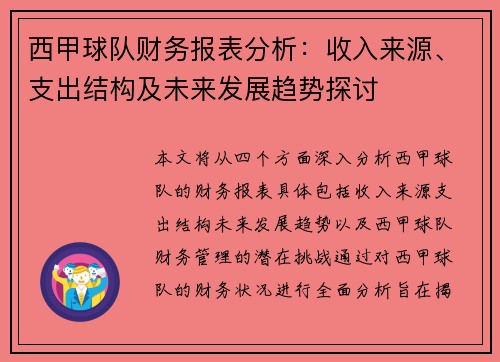 西甲球队财务报表分析：收入来源、支出结构及未来发展趋势探讨

本文将从四个方面深入分析西甲球队的财务报表具体包括收入来源支出结构未来发展趋势以及西甲球队财务管理的潜在挑战通过对西甲球队的财务状况进行全面分析旨在揭